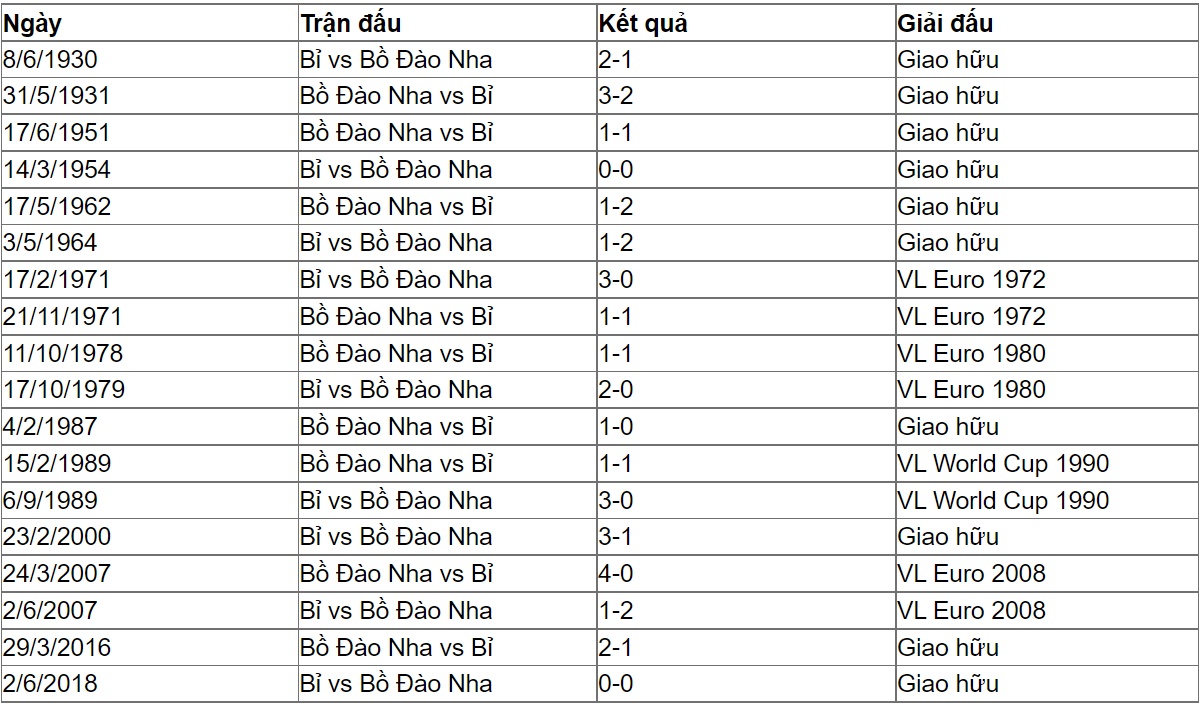 | Ngày | Trận đấu | Kết quả | Giải đấu |
|---|---|---|---|
| 8/6/1930 | Bỉ vs Bồ Đào Nha | 2-1 | Giao hữu |
| 31/5/1931 | Bồ Đào Nha vs Bỉ | 3-2 | Giao hữu |
| 17/6/1951 | Bồ Đào Nha vs Bỉ | 1-1 | Giao hữu |
| 14/3/1954 | Bỉ vs Bồ Đào Nha | 0-0 | Giao hữu |
| 17/5/1962 | Bồ Đào Nha vs Bỉ | 1-2 | Giao hữu |
| 3/5/1964 | Bỉ vs Bồ Đào Nha | 1-2 | Giao hữu |
| 17/2/1971 | Bỉ vs Bồ Đào Nha | 3-0 | VL Euro 1972 |
| 21/11/1971 | Bồ Đào Nha vs Bỉ | 1-1 | VL Euro 1972 |
| 11/10/1978 | Bồ Đào Nha vs Bỉ | 1-1 | VL Euro 1980 |
| 17/10/1979 | Bỉ vs Bồ Đào Nha | 2-0 | VL Euro 1980 |
| 4/2/1987 | Bồ Đào Nha vs Bỉ | 1-0 | Giao hữu |
| 15/2/1989 | Bồ Đào Nha vs Bỉ | 1-1 | VL World Cup 1990 |
| 6/9/1989 | Bỉ vs Bồ Đào Nha | 3-0 | VL World Cup 1990 |
| 23/2/2000 | Bỉ vs Bồ Đào Nha | 3-1 | Giao hữu |
| 24/3/2007 | Bồ Đào Nha vs Bỉ | 4-0 | VL Euro 2008 |
| 2/6/2007 | Bỉ vs Bồ Đào Nha | 1-2 | VL Euro 2008 |
| 29/3/2016 | Bồ Đào Nha vs Bỉ | 2-1 | Giao hữu |
| 2/6/2018 | Bỉ vs Bồ Đào Nha | 0-0 | Giao hữu |